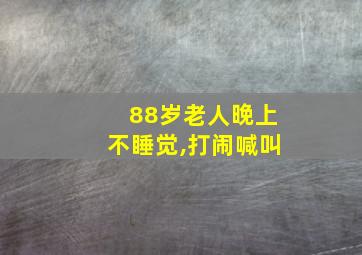 88岁老人晚上不睡觉,打闹喊叫